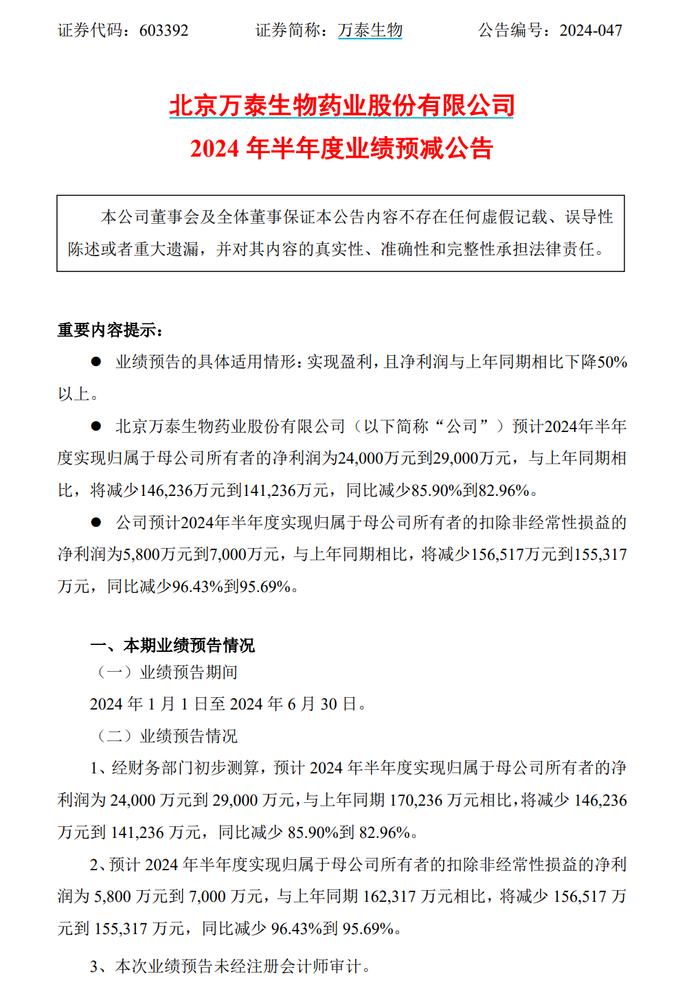 证券代码：603392　　证券简称：万泰生物　　公告编号：2024-047

北京万泰生物药业股份有限公司
2024 年半年度业绩预减公告

本公司董事会及全体董事保证本公告内容不存在任何虚假记载、误导性陈述或者重大遗漏，并对其内容的真实性、准确性和完整性承担法律责任。

重要内容提示：

● 业绩预告的具体适用情形：实现盈利，且净利润与上年同期相比下降50%以上。

● 北京万泰生物药业股份有限公司（以下简称“公司”）预计2024年半年度实现归属于母公司所有者的净利润为24,000万元到29,000万元，与上年同期相比，将减少146,236万元到141,236万元，同比减少85.90%到82.96%。

● 公司预计2024年半年度实现归属于母公司所有者的扣除非经常性损益的净利润为5,800万元到7,000万元，与上年同期相比，将减少156,517万元到155,317万元，同比减少96.43%到95.69%。

一、本期业绩预告情况

（一）业绩预告期间

2024 年 1 月 1 日至 2024 年 6 月 30 日。

（二）业绩预告情况

1、经财务部门初步测算，预计 2024 年半年度实现归属于母公司所有者的净利润为 24,000 万元到 29,000 万元，与上年同期 170,236 万元相比，将减少 146,236 万元到 141,236 万元，同比减少 85.90%到 82.96%。

2、预计 2024 年半年度实现归属于母公司所有者的扣除非经常性损益的净利润为 5,800 万元到 7,000 万元，与上年同期 162,317 万元相比，将减少 156,517 万元到 155,317 万元，同比减少 96.43%到 95.69%。

3、本次业绩预告未经注册会计师审计。